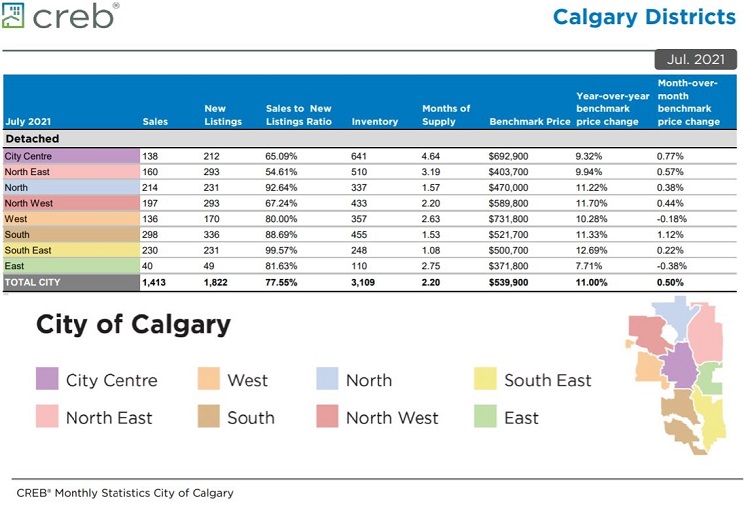 creb®

Calgary Districts

Jul. 2021

| July 2021 | Sales | New Listings | Sales to New Listings Ratio | Inventory | Months of Supply | Benchmark Price | Year-over-year benchmark price change | Month-over-month benchmark price change |
|---|---|---|---|---|---|---|---|---|
| Detached | | | | | | | | |
| City Centre | 138 | 212 | 65.09% | 641 | 4.64 | $692,900 | 9.32% | 0.77% |
| North East | 160 | 293 | 54.61% | 510 | 3.19 | $403,700 | 9.94% | 0.57% |
| North | 214 | 231 | 92.64% | 337 | 1.57 | $470,000 | 11.22% | 0.38% |
| North West | 197 | 293 | 67.24% | 433 | 2.20 | $589,800 | 11.70% | 0.44% |
| West | 136 | 170 | 80.00% | 357 | 2.63 | $731,800 | 10.28% | -0.18% |
| South | 298 | 336 | 88.69% | 455 | 1.53 | $521,700 | 11.33% | 1.12% |
| South East | 230 | 231 | 99.57% | 248 | 1.08 | $500,700 | 12.69% | 0.22% |
| East | 40 | 49 | 81.63% | 110 | 2.75 | $371,800 | 7.71% | -0.38% |
| TOTAL CITY | 1,413 | 1,822 | 77.55% | 3,109 | 2.20 | $539,900 | 11.00% | 0.50% |

City of Calgary

City Centre
North East
West
South
North
North West
South East
East

CREB® Monthly Statistics City of Calgary